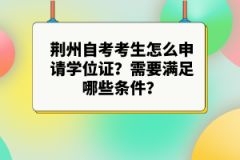 荆州自考考生怎么申请学位证？需要满足哪些条件？